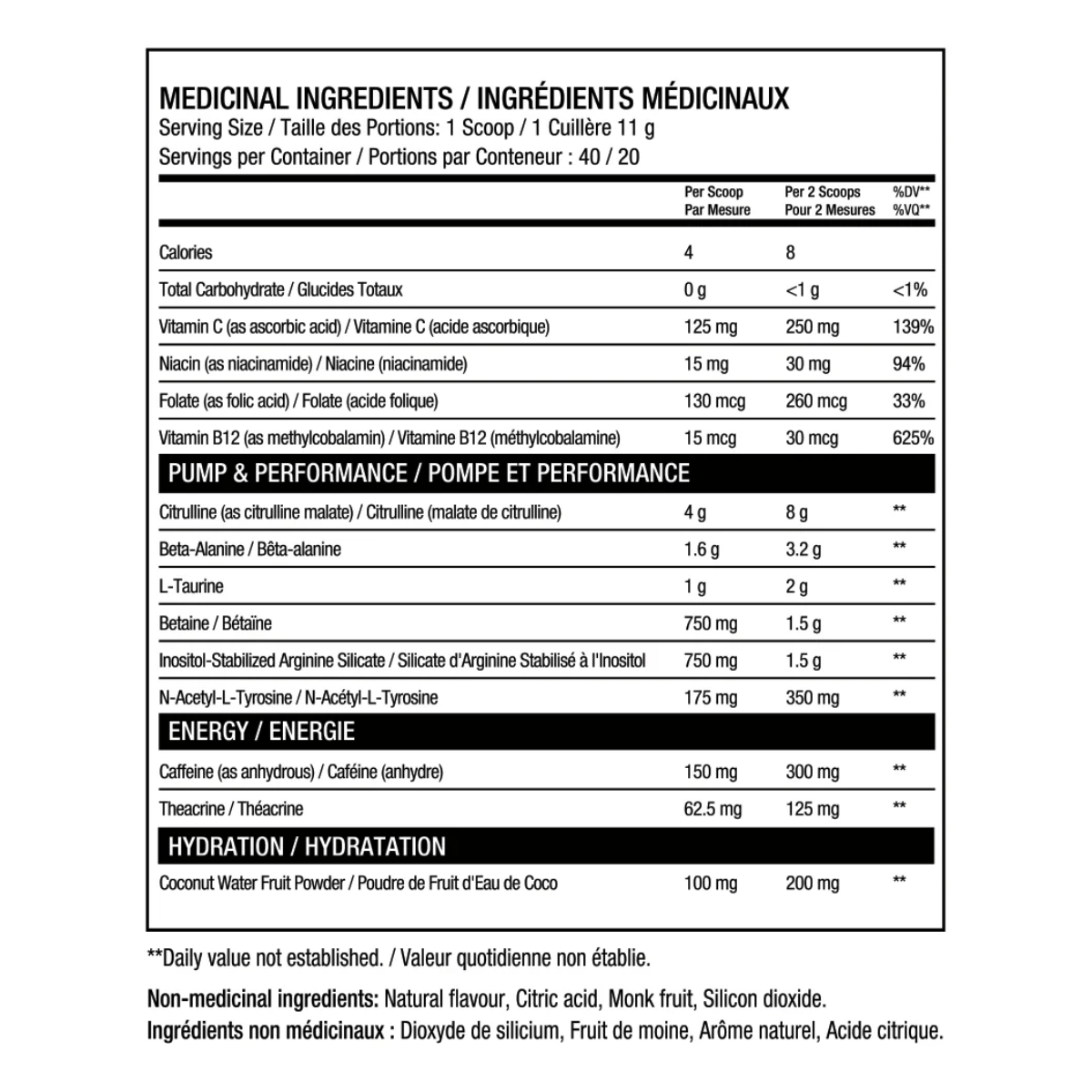 MEDICINAL INGREDIENTS / INGRÉDIENTS MÉDICINAUX
Serving Size / Taille des Portions: 1 Scoop / 1 Cuillère 11 g
Servings per Container / Portions par Conteneur : 40 / 20

| | Per Scoop Par Mesure | Per 2 Scoops Pour 2 Mesures | %DV** %VQ** |
|---|---|---|---|
| Calories | 4 | 8 | |
| Total Carbohydrate / Glucides Totaux | 0 g | <1 g | <1% |
| Vitamin C (as ascorbic acid) / Vitamine C (acide ascorbique) | 125 mg | 250 mg | 139% |
| Niacin (as niacinamide) / Niacine (niacinamide) | 15 mg | 30 mg | 94% |
| Folate (as folic acid) / Folate (acide folique) | 130 mcg | 260 mcg | 33% |
| Vitamin B12 (as methylcobalamin) / Vitamine B12 (méthylcobalamine) | 15 mcg | 30 mcg | 625% |
| PUMP & PERFORMANCE / POMPE ET PERFORMANCE | | | |
| Citrulline (as citrulline malate) / Citrulline (malate de citrulline) | 4 g | 8 g | ** |
| Beta-Alanine / Bêta-alanine | 1.6 g | 3.2 g | ** |
| L-Taurine | 1 g | 2 g | ** |
| Betaine / Bétaïne | 750 mg | 1.5 g | ** |
| Inositol-Stabilized Arginine Silicate / Silicate d'Arginine Stabilisé à l'Inositol | 750 mg | 1.5 g | ** |
| N-Acetyl-L-Tyrosine / N-Acétyl-L-Tyrosine | 175 mg | 350 mg | ** |
| ENERGY / ENERGIE | | | |
| Caffeine (as anhydrous) / Caféine (anhydre) | 150 mg | 300 mg | ** |
| Theacrine / Théacrine | 62.5 mg | 125 mg | ** |
| HYDRATION / HYDRATATION | | | |
| Coconut Water Fruit Powder / Poudre de Fruit d'Eau de Coco | 100 mg | 200 mg | ** |

**Daily value not established. / Valeur quotidienne non établie.

Non-medicinal ingredients: Natural flavour, Citric acid, Monk fruit, Silicon dioxide.
Ingrédients non médicinaux : Dioxyde de silicium, Fruit de moine, Arôme naturel, Acide citrique.